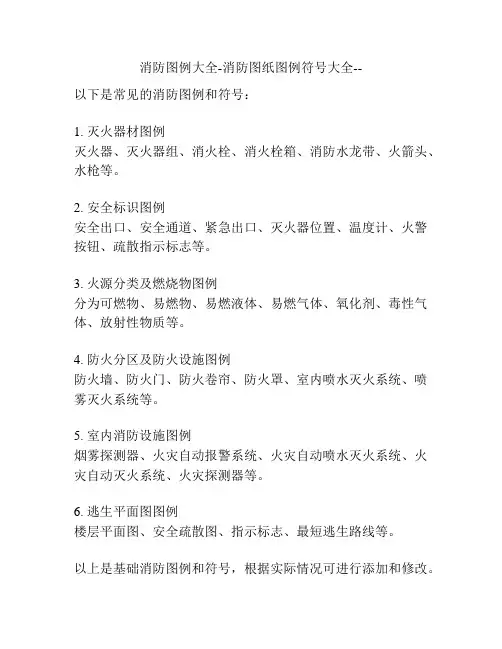 消防图例大全-消防图纸图例符号大全--

以下是常见的消防图例和符号：

1. 灭火器材图例
灭火器、灭火器组、消火栓、消火栓箱、消防水龙带、火箭头、水枪等。

2. 安全标识图例
安全出口、安全通道、紧急出口、灭火器位置、温度计、火警按钮、疏散指示标志等。

3. 火源分类及燃烧物图例
分为可燃物、易燃物、易燃液体、易燃气体、氧化剂、毒性气体、放射性物质等。

4. 防火分区及防火设施图例
防火墙、防火门、防火卷帘、防火罩、室内喷水灭火系统、喷雾灭火系统等。

5. 室内消防设施图例
烟雾探测器、火灾自动报警系统、火灾自动喷水灭火系统、火灾自动灭火系统、火灾探测器等。

6. 逃生平面图图例
楼层平面图、安全疏散图、指示标志、最短逃生路线等。

以上是基础消防图例和符号，根据实际情况可进行添加和修改。